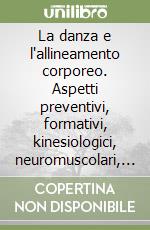 unilibro

La danza e l'allineamento corporeo. Aspetti preventivi, formativi, kinesiologici, neuromuscolari,...

COPERTINA NON DISPONIBILE